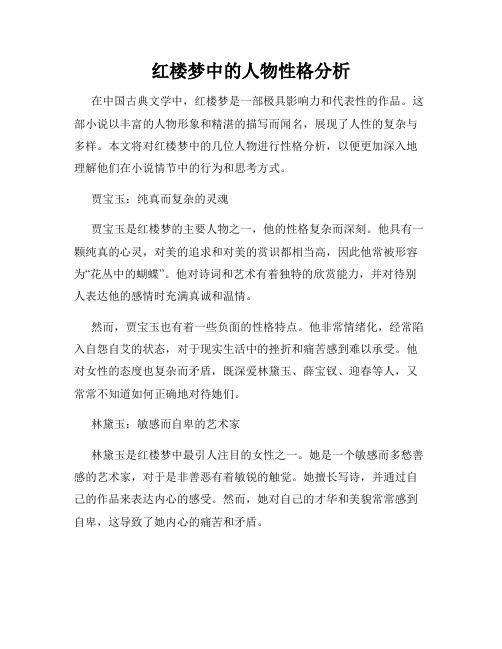 红楼梦中的人物性格分析

在中国古典文学中，红楼梦是一部极具影响力和代表性的作品。这部小说以丰富的人物形象和精湛的描写而闻名，展现了人性的复杂与多样。本文将对红楼梦中的几位人物进行性格分析，以便更加深入地理解他们在小说情节中的行为和思考方式。

贾宝玉：纯真而复杂的灵魂

贾宝玉是红楼梦的主要人物之一，他的性格复杂而深刻。他具有一颗纯真的心灵，对美的追求和对美的赏识都相当高，因此他常被形容为“花丛中的蝴蝶”。他对诗词和艺术有着独特的欣赏能力，并对待别人表达他的感情时充满真诚和温情。

然而，贾宝玉也有着一些负面的性格特点。他非常情绪化，经常陷入自怨自艾的状态，对于现实生活中的挫折和痛苦感到难以承受。他对女性的态度也复杂而矛盾，既深爱林黛玉、薛宝钗、迎春等人，又常常不知道如何正确地对待她们。

林黛玉：敏感而自卑的艺术家

林黛玉是红楼梦中最引人注目的女性之一。她是一个敏感而多愁善感的艺术家，对于是非善恶有着敏锐的触觉。她擅长写诗，并通过自己的作品来表达内心的感受。然而，她对自己的才华和美貌常常感到自卑，这导致了她内心的痛苦和矛盾。